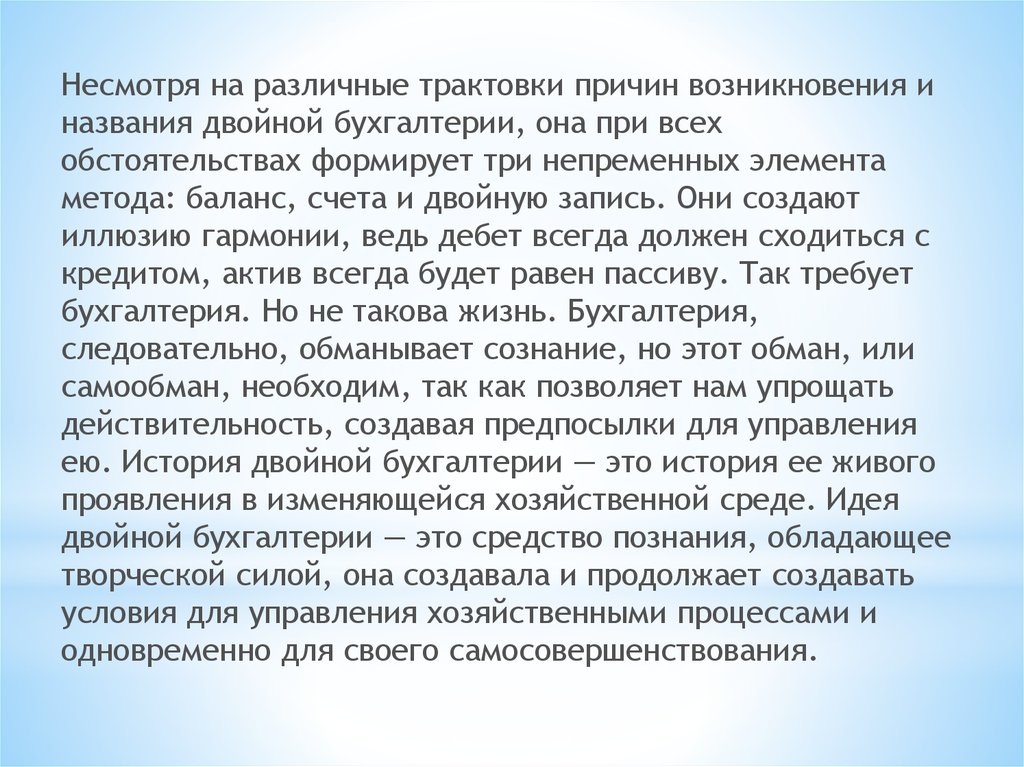 Несмотря на различные трактовки причин возникновения и названия двойной бухгалтерии, она при всех обстоятельствах формирует три непременных элемента метода: баланс, счета и двойную запись. Они создают иллюзию гармонии, ведь дебет всегда должен сходиться с кредитом, актив всегда будет равен пассиву. Так требует бухгалтерия. Но не такова жизнь. Бухгалтерия, следовательно, обманывает сознание, но этот обман, или самообман, необходим, так как позволяет нам упрощать действительность, создавая предпосылки для управления ею. История двойной бухгалтерии — это история ее живого проявления в изменяющейся хозяйственной среде. Идея двойной бухгалтерии — это средство познания, обладающее творческой силой, она создавала и продолжает создавать условия для управления хозяйственными процессами и одновременно для своего самосовершенствования.